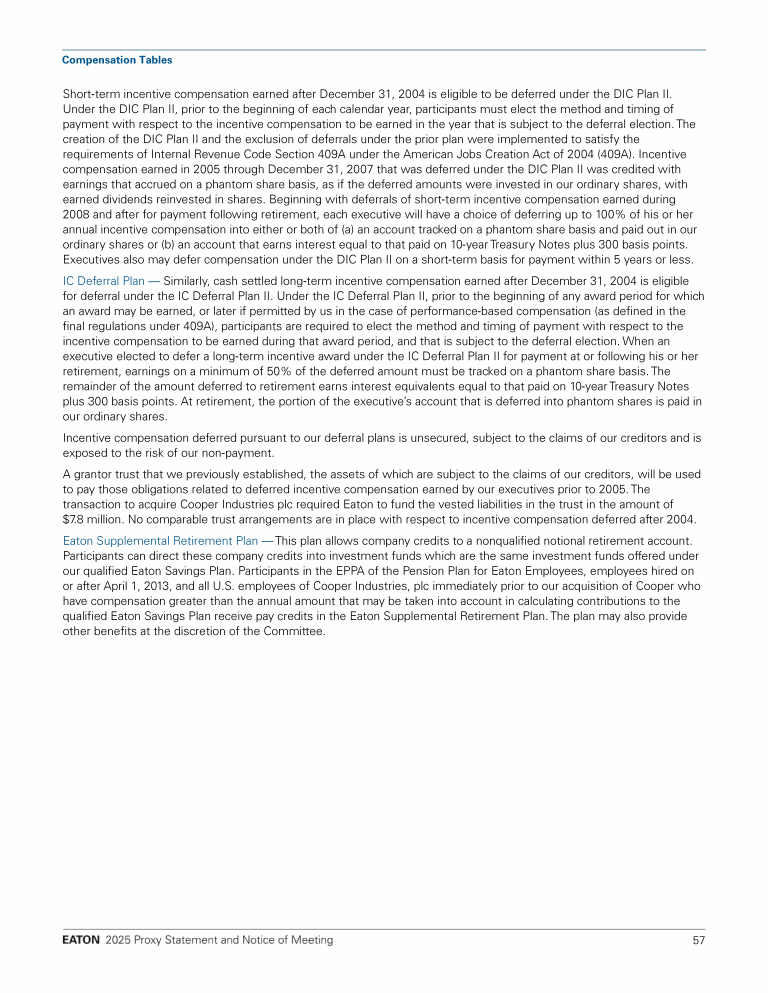 Compensation Tables

Short-term incentive compensation earned after December 31, 2004 is eligible to be deferred under the DIC Plan II. Under the DIC Plan II, prior to the beginning of each calendar year, participants must elect the method and timing of payment with respect to the incentive compensation to be earned in the year that is subject to the deferral election. The creation of the DIC Plan II and the exclusion of deferrals under the prior plan were implemented to satisfy the requirements of Internal Revenue Code Section 409A under the American Jobs Creation Act of 2004 (409A). Incentive compensation earned in 2005 through December 31, 2007 that was deferred under the DIC Plan II was credited with earnings that accrued on a phantom share basis, as if the deferred amounts were invested in our ordinary shares, with earned dividends reinvested in shares. Beginning with deferrals of short-term incentive compensation earned during 2008 and after for payment following retirement, each executive will have a choice of deferring up to 100% of his or her annual incentive compensation into either or both of (a) an account tracked on a phantom share basis and paid out in our ordinary shares or (b) an account that earns interest equal to that paid on 10-year Treasury Notes plus 300 basis points. Executives also may defer compensation under the DIC Plan II on a short-term basis for payment within 5 years or less.

IC Deferral Plan — Similarly, cash settled long-term incentive compensation earned after December 31, 2004 is eligible for deferral under the IC Deferral Plan II. Under the IC Deferral Plan II, prior to the beginning of any award period for which an award may be earned, or later if permitted by us in the case of performance-based compensation (as defined in the final regulations under 409A), participants are required to elect the method and timing of payment with respect to the incentive compensation to be earned during that award period, and that is subject to the deferral election. When an executive elected to defer a long-term incentive award under the IC Deferral Plan II for payment at or following his or her retirement, earnings on a minimum of 50% of the deferred amount must be tracked on a phantom share basis. The remainder of the amount deferred to retirement earns interest equivalents equal to that paid on 10-year Treasury Notes plus 300 basis points. At retirement, the portion of the executive's account that is deferred into phantom shares is paid in our ordinary shares.

Incentive compensation deferred pursuant to our deferral plans is unsecured, subject to the claims of our creditors and is exposed to the risk of our non-payment.

A grantor trust that we previously established, the assets of which are subject to the claims of our creditors, will be used to pay those obligations related to deferred incentive compensation earned by our executives prior to 2005. The transaction to acquire Cooper Industries plc required Eaton to fund the vested liabilities in the trust in the amount of $7.8 million. No comparable trust arrangements are in place with respect to incentive compensation deferred after 2004.

Eaton Supplemental Retirement Plan — This plan allows company credits to a nonqualified notional retirement account. Participants can direct these company credits into investment funds which are the same investment funds offered under our qualified Eaton Savings Plan. Participants in the EPPA of the Pension Plan for Eaton Employees, employees hired on or after April 1, 2013, and all U.S. employees of Cooper Industries, plc immediately prior to our acquisition of Cooper who have compensation greater than the annual amount that may be taken into account in calculating contributions to the qualified Eaton Savings Plan receive pay credits in the Eaton Supplemental Retirement Plan. The plan may also provide other benefits at the discretion of the Committee.

EATON 2025 Proxy Statement and Notice of Meeting 57